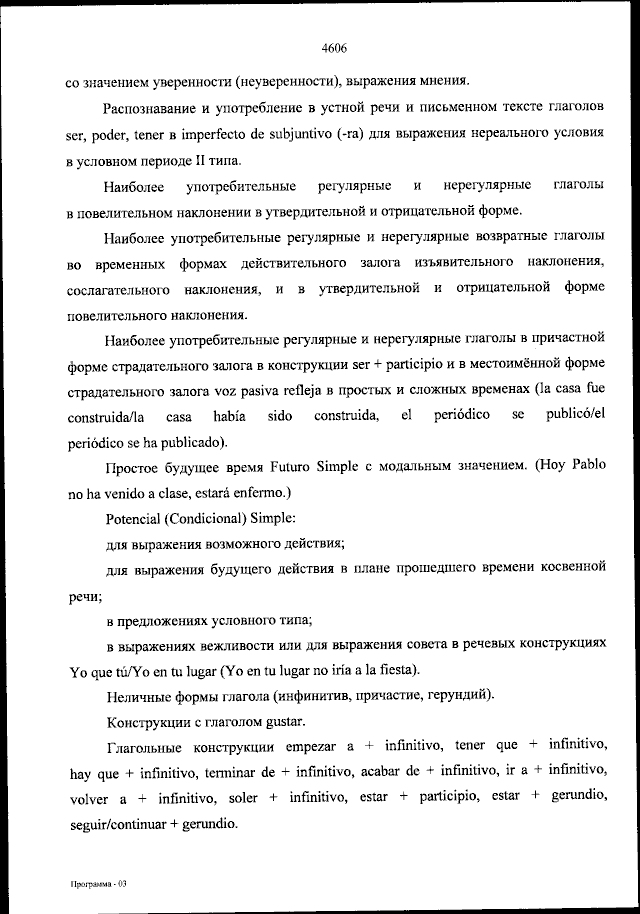 4606

со значением уверенности (неуверенности), выражения мнения.

Распознавание и употребление в устной речи и письменном тексте глаголов ser, poder, tener в imperfecto de subjuntivo (-ra) для выражения нереального условия в условном периоде II типа.

Наиболее употребительные регулярные и нерегулярные глаголы в повелительном наклонении в утвердительной и отрицательной форме.

Наиболее употребительные регулярные и нерегулярные возвратные глаголы во временных формах действительного залога изъявительного наклонения, сослагательного наклонения, и в утвердительной и отрицательной форме повелительного наклонения.

Наиболее употребительные регулярные и нерегулярные глаголы в причастной форме страдательного залога в конструкции ser + participio и в местоимённой форме страдательного залога voz pasiva refleja в простых и сложных временах (la casa fue construida/la casa había sido construida, el periódico se publicó/el periódico se ha publicado).

Простое будущее время Futuro Simple с модальным значением. (Hoy Pablo no ha venido a clase, estará enfermo.)

Potencial (Condicional) Simple:

для выражения возможного действия;

для выражения будущего действия в плане прошедшего времени косвенной речи;

в предложениях условного типа;

в выражениях вежливости или для выражения совета в речевых конструкциях Yo que tú/Yo en tu lugar (Yo en tu lugar no iría a la fiesta).

Неличные формы глагола (инфинитив, причастие, герундий).

Конструкции с глаголом gustar.

Глагольные конструкции empezar a + infinitivo, tener que + infinitivo, hay que + infinitivo, terminar de + infinitivo, acabar de + infinitivo, ir a + infinitivo, volver a + infinitivo, soler + infinitivo, estar + participio, estar + gerundio, seguir/continuar + gerundio.

Программа - 03